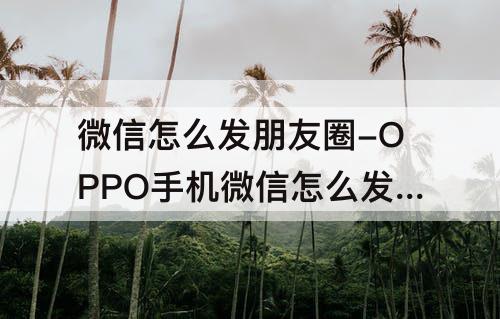 微信怎么发朋友圈–OPPO手机微信怎么发...